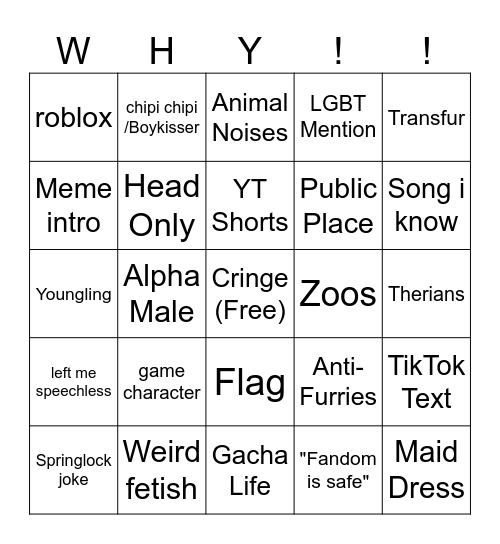 | W | H | Y | ! | ! |
|---|---|---|---|---|
| roblox | chipi chipi /Boykisser | Animal Noises | LGBT Mention | Transfur |
| Meme intro | Head Only | YT Shorts | Public Place | Song i know |
| Youngling | Alpha Male | Cringe (Free) | Zoos | Therians |
| left me speechless | game character | Flag | Anti-Furries | TikTok Text |
| Springlock joke | Weird fetish | Gacha Life | "Fandom is safe" | Maid Dress |